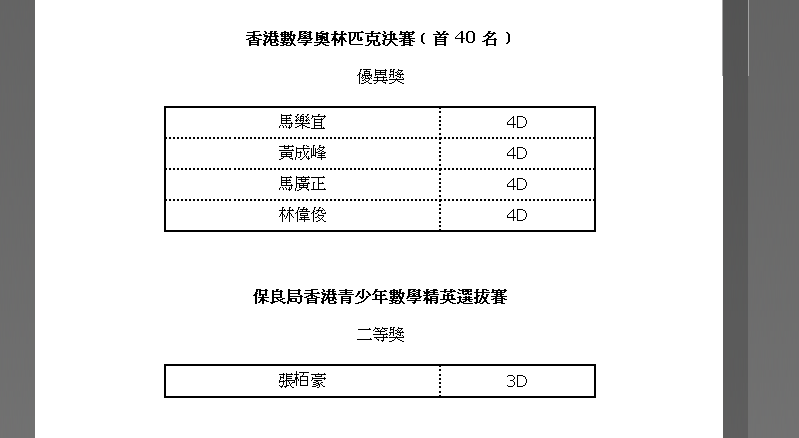 香港數學奧林匹克決賽（首 40 名）

優異獎

| 馬樂宜 | 4D |
|---|---|
| 黃成峰 | 4D |
| 馬廣正 | 4D |
| 林偉俊 | 4D |

保良局香港青少年數學精英選拔賽

二等獎

| 張栢豪 | 3D |
|---|---|